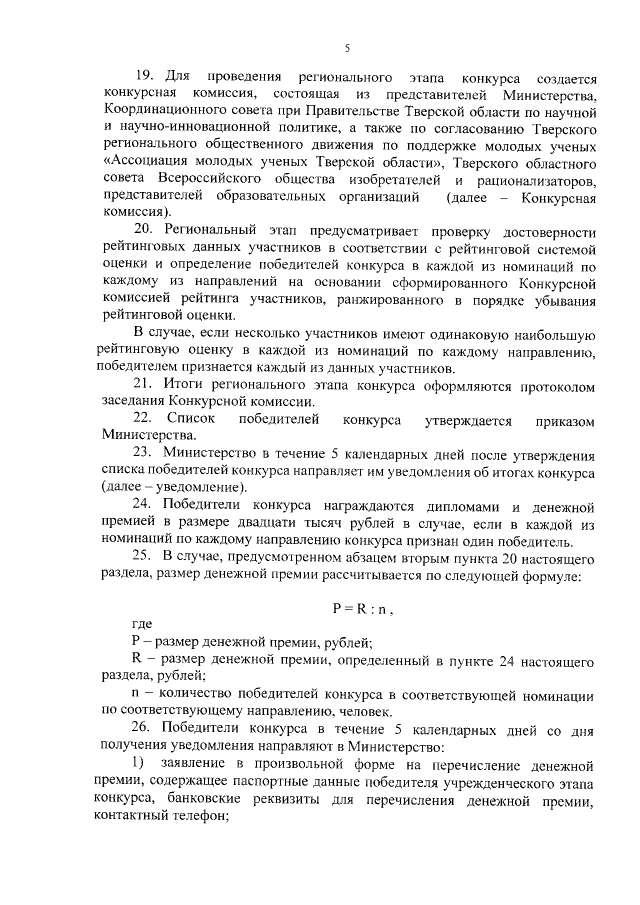 5

19. Для проведения регионального этапа конкурса создается конкурсная комиссия, состоящая из представителей Министерства, Координационного совета при Правительстве Тверской области по научной и научно-инновационной политике, а также по согласованию Тверского регионального общественного движения по поддержке молодых ученых «Ассоциация молодых ученых Тверской области», Тверского областного совета Всероссийского общества изобретателей и рационализаторов, представителей образовательных организаций (далее – Конкурсная комиссия).

20. Региональный этап предусматривает проверку достоверности рейтинговых данных участников в соответствии с рейтинговой системой оценки и определение победителей конкурса в каждой из номинаций по каждому из направлений на основании сформированного Конкурсной комиссией рейтинга участников, ранжированного в порядке убывания рейтинговой оценки.

В случае, если несколько участников имеют одинаковую наибольшую рейтинговую оценку в каждой из номинаций по каждому направлению, победителем признается каждый из данных участников.

21. Итоги регионального этапа конкурса оформляются протоколом заседания Конкурсной комиссии.

22. Список победителей конкурса утверждается приказом Министерства.

23. Министерство в течение 5 календарных дней после утверждения списка победителей конкурса направляет им уведомления об итогах конкурса (далее – уведомление).

24. Победители конкурса награждаются дипломами и денежной премией в размере двадцати тысяч рублей в случае, если в каждой из номинаций по каждому направлению конкурса признан один победитель.

25. В случае, предусмотренном абзацем вторым пункта 20 настоящего раздела, размер денежной премии рассчитывается по следующей формуле:

$P = R : n$,

где

P – размер денежной премии, рублей;

R – размер денежной премии, определенный в пункте 24 настоящего раздела, рублей;

n – количество победителей конкурса в соответствующей номинации по соответствующему направлению, человек.

26. Победители конкурса в течение 5 календарных дней со дня получения уведомления направляют в Министерство:

1) заявление в произвольной форме на перечисление денежной премии, содержащее паспортные данные победителя учрежденческого этапа конкурса, банковские реквизиты для перечисления денежной премии, контактный телефон;